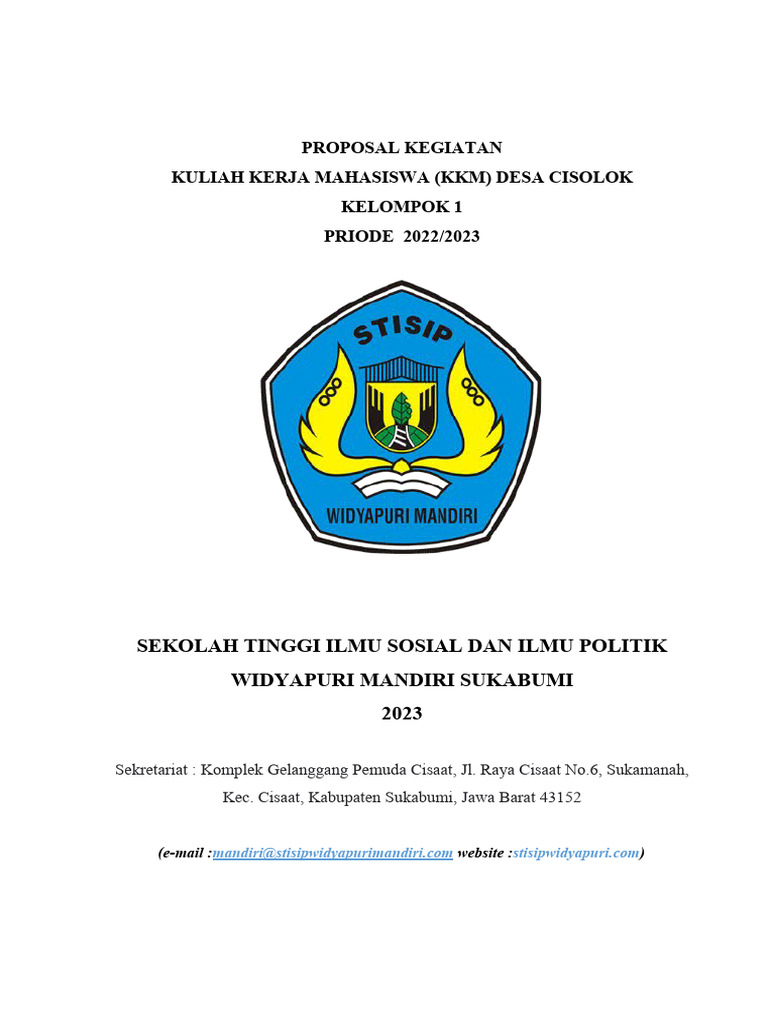 PROPOSAL KEGIATAN
KULIAH KERJA MAHASISWA (KKM) DESA CISOLOK
KELOMPOK 1
PRIODE 2022/2023

STISIP

WIDYAPURI MANDIRI

SEKOLAH TINGGI ILMU SOSIAL DAN ILMU POLITIK
WIDYAPURI MANDIRI SUKABUMI
2023

Sekretariat : Komplek Gelanggang Pemuda Cisaat, Jl. Raya Cisaat No.6, Sukamanah, Kec. Cisaat, Kabupaten Sukabumi, Jawa Barat 43152

(e-mail :mandiri@stisipwidyapurimandiri.com website :stisipwidyapuri.com)